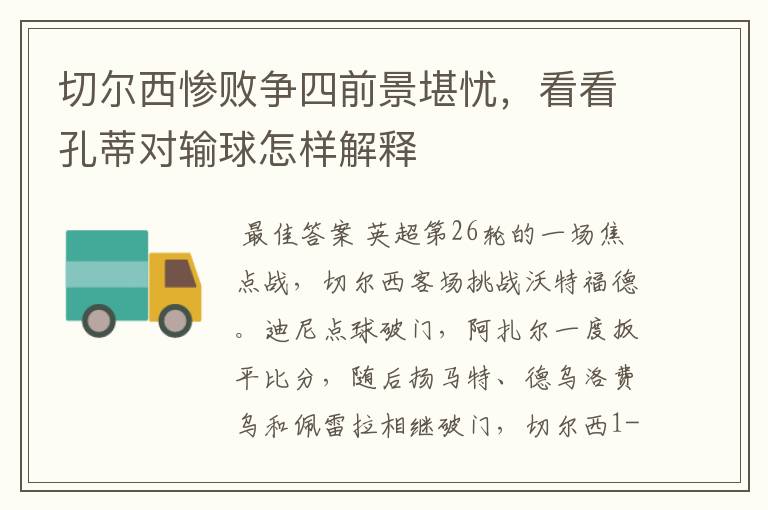 切尔西惨败争四前景堪忧，看看孔蒂对输球怎样解释

最佳答案 英超第26轮的一场焦点战，切尔西客场挑战沃特福德。迪尼点球破门，阿扎尔一度扳平比分，随后扬马特、德乌洛费乌和佩雷拉相继破门，切尔西1-